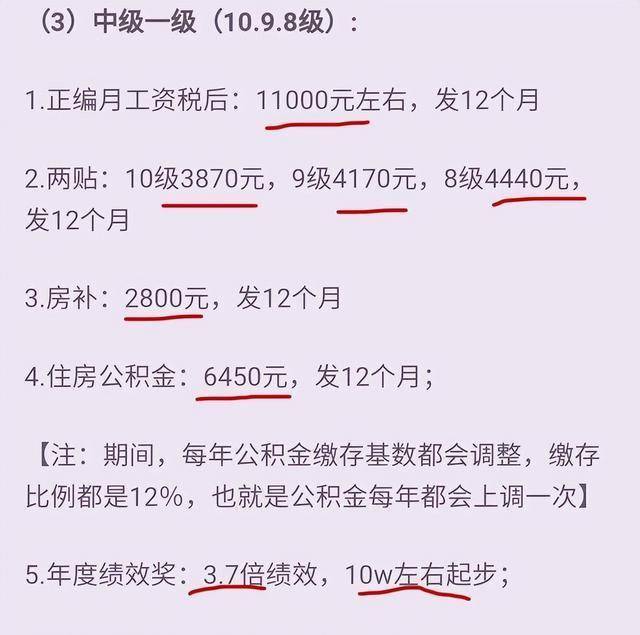 （3）中级一级（10.9.8级）：

1.正编月工资税后：11000元左右，发12个月

2.两贴：10级3870元，9级4170元，8级4440元，发12个月

3.房补：2800元，发12个月

4.住房公积金：6450元，发12个月；

【注：期间，每年公积金缴存基数都会调整，缴存比例都是12%，也就是公积金每年都会上调一次】

5.年度绩效奖：3.7倍绩效，10w左右起步；